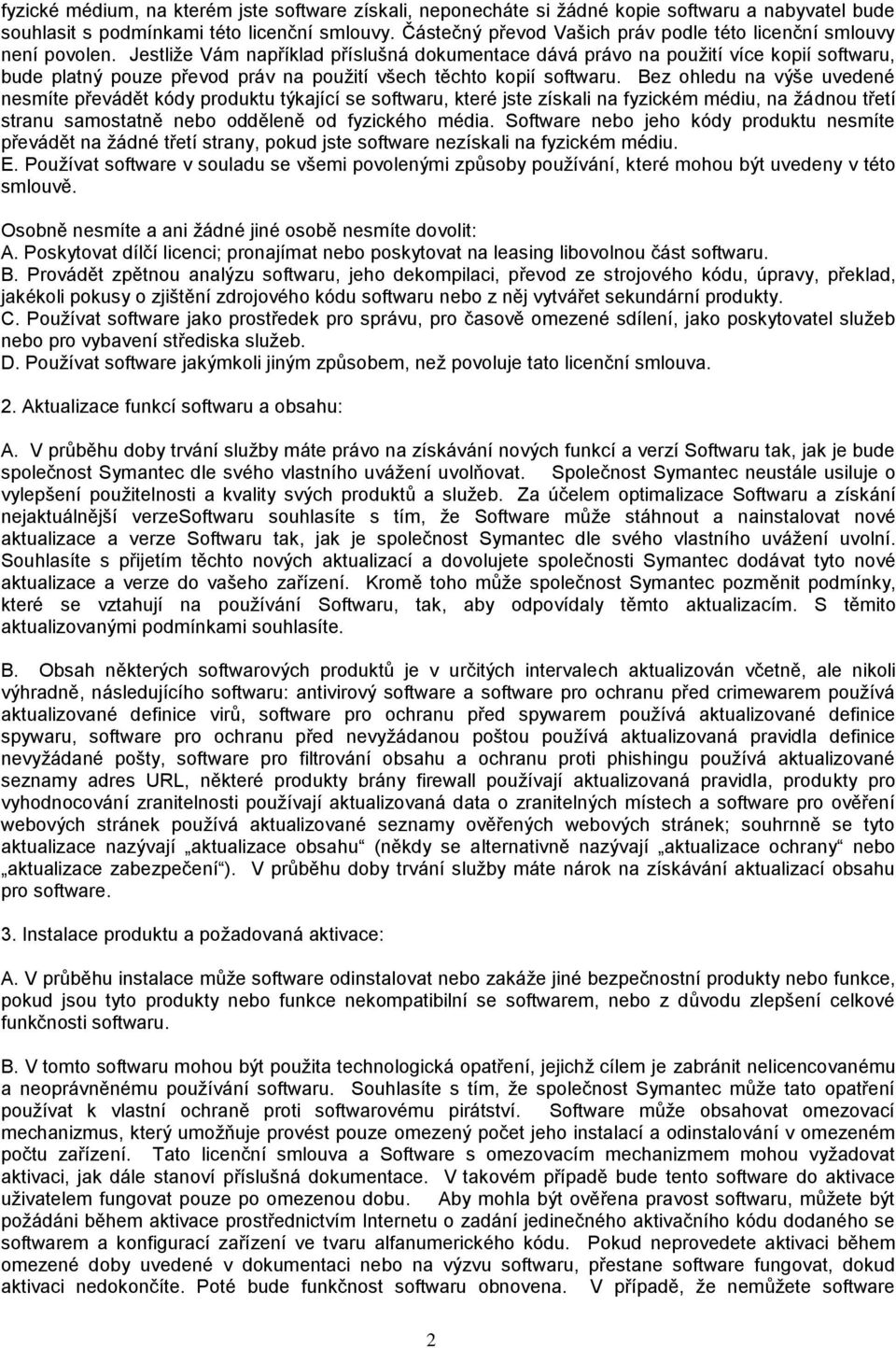 fyzické médium, na kterém jste software získali, neponecháte si žádné kopie softwaru a nabyvatel bude souhlasit s podmínkami této licenční smlouvy. Částečný převod Vašich práv podle této licenční smlouvy není povolen. Jestliže Vám například příslušná dokumentace dává právo na použití více kopií softwaru, bude platný pouze převod práv na použití všech těchto kopií softwaru. Bez ohledu na výše uvedené nesmíte převádět kódy produktu týkající se softwaru, které jste získali na fyzickém médiu, na žádnou třetí stranu samostatně nebo odděleně od fyzického média. Software nebo jeho kódy produktu nesmíte převádět na žádné třetí strany, pokud jste software nezískali na fyzickém médiu.
E. Používat software v souladu se všemi povolenými způsoby používání, které mohou být uvedeny v této smlouvě.

Osobně nesmíte a ani žádné jiné osobě nesmíte dovolit:
A. Poskytovat dílčí licenci; pronajímat nebo poskytovat na leasing libovolnou část softwaru.
B. Provádět zpětnou analýzu softwaru, jeho dekompilaci, převod ze strojového kódu, úpravy, překlad, jakékoli pokusy o zjištění zdrojového kódu softwaru nebo z něj vytvářet sekundární produkty.
C. Používat software jako prostředek pro správu, pro časově omezené sdílení, jako poskytovatel služeb nebo pro vybavení střediska služeb.
D. Používat software jakýmkoli jiným způsobem, než povoluje tato licenční smlouva.

2. Aktualizace funkcí softwaru a obsahu:

A. V průběhu doby trvání služby máte právo na získávání nových funkcí a verzí Softwaru tak, jak je bude společnost Symantec dle svého vlastního uvážení uvolňovat. Společnost Symantec neustále usiluje o vylepšení použitelnosti a kvality svých produktů a služeb. Za účelem optimalizace Softwaru a získání nejaktuálnější verzeSoftwaru souhlasíte s tím, že Software může stáhnout a nainstalovat nové aktualizace a verze Softwaru tak, jak je společnost Symantec dle svého vlastního uvážení uvolní. Souhlasíte s přijetím těchto nových aktualizací a dovolujete společnosti Symantec dodávat tyto nové aktualizace a verze do vašeho zařízení. Kromě toho může společnost Symantec pozměnit podmínky, které se vztahují na používání Softwaru, tak, aby odpovídaly těmto aktualizacím. S těmito aktualizovanými podmínkami souhlasíte.

B. Obsah některých softwarových produktů je v určitých intervalech aktualizován včetně, ale nikoli výhradně, následujícího softwaru: antivirový software a software pro ochranu před crimewarem používá aktualizované definice virů, software pro ochranu před spywarem používá aktualizované definice spywaru, software pro ochranu před nevyžádanou poštou používá aktualizovaná pravidla definice nevyžádané pošty, software pro filtrování obsahu a ochranu proti phishingu používá aktualizované seznamy adres URL, některé produkty brány firewall používají aktualizovaná pravidla, produkty pro vyhodnocování zranitelnosti používají aktualizovaná data o zranitelných místech a software pro ověření webových stránek používá aktualizované seznamy ověřených webových stránek; souhrnně se tyto aktualizace nazývají „aktualizace obsahu“ (někdy se alternativně nazývají „aktualizace ochrany“ nebo „aktualizace zabezpečení“). V průběhu doby trvání služby máte nárok na získávání aktualizací obsahu pro software.

3. Instalace produktu a požadovaná aktivace:

A. V průběhu instalace může software odinstalovat nebo zakáže jiné bezpečnostní produkty nebo funkce, pokud jsou tyto produkty nebo funkce nekompatibilní se softwarem, nebo z důvodu zlepšení celkové funkčnosti softwaru.

B. V tomto softwaru mohou být použita technologická opatření, jejichž cílem je zabránit nelicencovanému a neoprávněnému používání softwaru. Souhlasíte s tím, že společnost Symantec může tato opatření používat k vlastní ochraně proti softwarovému pirátství. Software může obsahovat omezovací mechanizmus, který umožňuje provést pouze omezený počet jeho instalací a odinstalování v omezeném počtu zařízení. Tato licenční smlouva a Software s omezovacím mechanizmem mohou vyžadovat aktivaci, jak dále stanoví příslušná dokumentace. V takovém případě bude tento software do aktivace uživatelem fungovat pouze po omezenou dobu. Aby mohla být ověřena pravost softwaru, můžete být požádáni během aktivace prostřednictvím Internetu o zadání jedinečného aktivačního kódu dodaného se softwarem a konfigurací zařízení ve tvaru alfanumerického kódu. Pokud neprovedete aktivaci během omezené doby uvedené v dokumentaci nebo na výzvu softwaru, přestane software fungovat, dokud aktivaci nedokončíte. Poté bude funkčnost softwaru obnovena. V případě, že nemůžete software

2